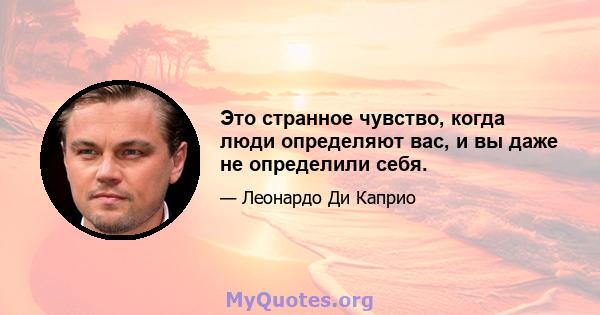 Это странное чувство, когда люди определяют вас, и вы даже не определили себя.

— Леонардо Ди Каприо

MyQuotes.org